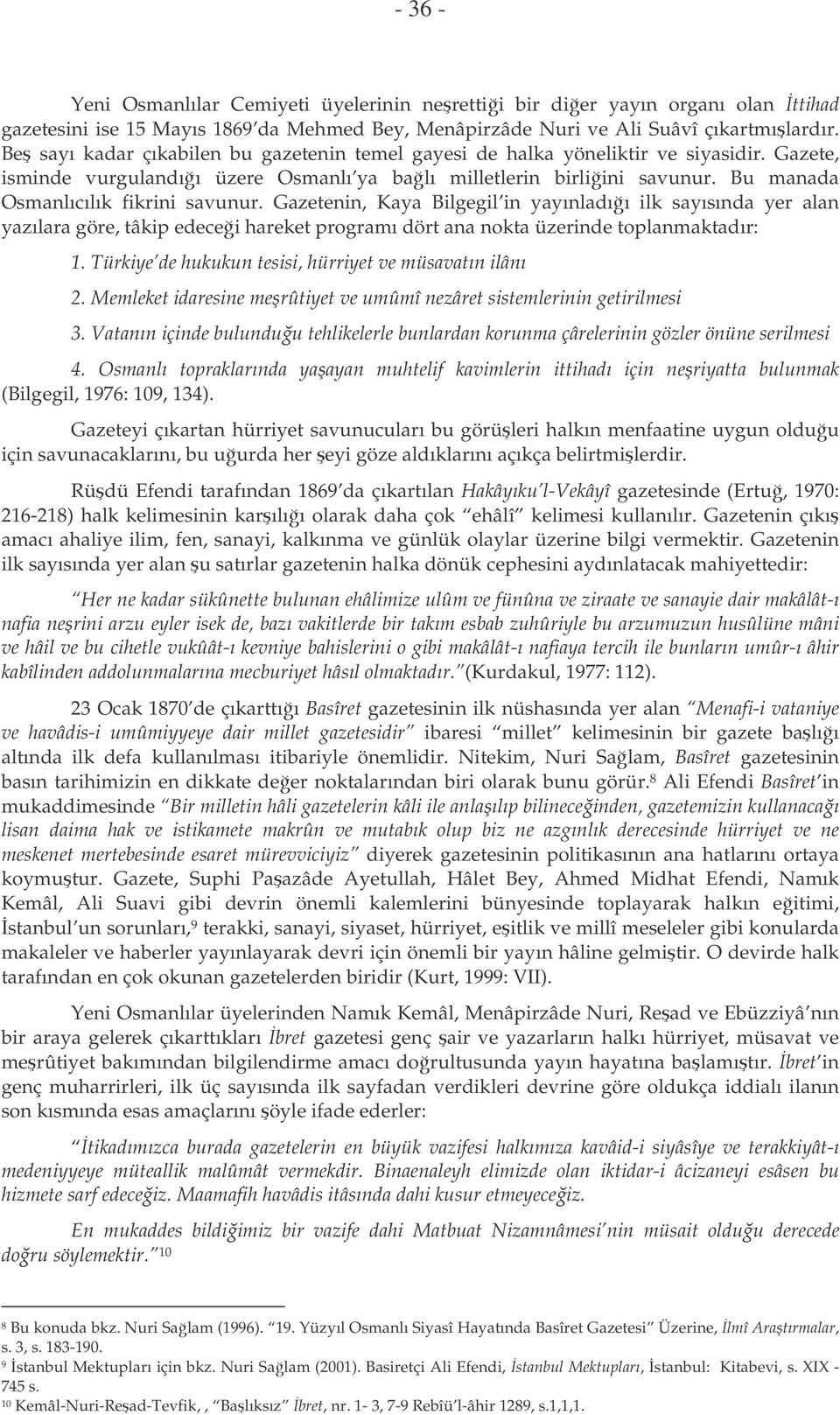 - 36 -

Yeni Osmanlılar Cemiyeti üyelerinin neşrettiği bir diğer yayın organı olan İttihad gazetesini ise 15 Mayıs 1869'da Mehmed Bey, Menâpirzâde Nuri ve Ali Suâvî çıkartmışlardır. Beş sayı kadar çıkabilen bu gazetenin temel gayesi de halka yöneliktir ve siyasidir. Gazete, isminde vurgulandığı üzere Osmanlı'ya bağlı milletlerin birliğini savunur. Bu manada Osmanlıcılık fikrini savunur. Gazetenin, Kaya Bilgegil'in yayınladığı ilk sayısında yer alan yazılara göre, tâkip edeceği hareket programı dört ana nokta üzerinde toplanmaktadır:

1. Türkiye'de hukukun tesisi, hürriyet ve müsavatın ilânı

2. Memleket idaresine meşrûtiyet ve umûmî nezâret sistemlerinin getirilmesi

3. Vatanın içinde bulunduğu tehlikelerle bunlardan korunma çârelerinin gözler önüne serilmesi

4. Osmanlı topraklarında yaşayan muhtelif kavimlerin ittihadı için neşriyatta bulunmak (Bilgegil, 1976: 109, 134).

Gazeteyi çıkartan hürriyet savunucuları bu görüşleri halkın menfaatine uygun olduğu için savunacaklarını, bu uğurda her şeyi göze aldıklarını açıkça belirtmişlerdir.

Rüşdü Efendi tarafından 1869'da çıkartılan Hakâyıku'l-Vekâyî gazetesinde (Ertuğ, 1970: 216-218) halk kelimesinin karşılığı olarak daha çok "ehâlî" kelimesi kullanılır. Gazetenin çıkış amacı ahaliye ilim, fen, sanayi, kalkınma ve günlük olaylar üzerine bilgi vermektir. Gazetenin ilk sayısında yer alan şu satırlar gazetenin halka dönük cephesini aydınlatacak mahiyettedir:

"Her ne kadar sükûnette bulunan ehâlimize ulûm ve fünûna ve ziraate ve sanayie dair makâlât-ı nafia neşrini arzu eyler isek de, bazı vakitlerde bir takım esbab zuhûriyle bu arzumuzun husûlüne mâni ve hâil ve bu cihetle vukûât-ı kevniye bahislerini o gibi makâlât-ı nafiaya tercih ile bunların umûr-ı âhir kabîlinden addolunmalarına mecburiyet hâsıl olmaktadır."(Kurdakul, 1977: 112).

23 Ocak 1870'de çıkarttığı Basîret gazetesinin ilk nüshasında yer alan "Menafi-i vataniye ve havâdis-i umûmiyyeye dair millet gazetesidir" ibaresi "millet" kelimesinin bir gazete başlığı altında ilk defa kullanılması itibariyle önemlidir. Nitekim, Nuri Sağlam, Basîret gazetesinin basın tarihimizin en dikkate değer noktalarından biri olarak bunu görür.$^8$ Ali Efendi Basîret'in mukaddimesinde "Bir milletin hâli gazetelerin kâli ile anlaşılıp bilineceğinden, gazetemizin kullanacağı lisan daima hak ve istikamete makrûn ve mutabık olup biz ne azgınlık derecesinde hürriyet ve ne meskenet mertebesinde esaret mürevviciyiz" diyerek gazetesinin politikasının ana hatlarını ortaya koymuştur. Gazete, Suphi Paşazâde Ayetullah, Hâlet Bey, Ahmed Midhat Efendi, Namık Kemâl, Ali Suavi gibi devrin önemli kalemlerini bünyesinde toplayarak halkın eğitimi, İstanbul'un sorunları,$^9$ terakki, sanayi, siyaset, hürriyet, eşitlik ve millî meseleler gibi konularda makaleler ve haberler yayınlayarak devri için önemli bir yayın hâline gelmiştir. O devirde halk tarafından en çok okunan gazetelerden biridir (Kurt, 1999: VII).

Yeni Osmanlılar üyelerinden Namık Kemâl, Menâpirzâde Nuri, Reşad ve Ebüzziyâ'nın bir araya gelerek çıkarttıkları İbret gazetesi genç şair ve yazarların halkı hürriyet, müsavat ve meşrûtiyet bakımından bilgilendirme amacı doğrultusunda yayın hayatına başlamıştır. İbret'in genç muharrirleri, ilk üç sayısında ilk sayfadan verdikleri devrine göre oldukça iddialı ilanın son kısmında esas amaçlarını şöyle ifade ederler:

"İtikadımızca burada gazetelerin en büyük vazifesi halkımıza kavâid-i siyâsîye ve terakkiyât-ı medeniyyeye müteallik malûmât vermekdir. Binaenaleyh elimizde olan iktidar-i âcizaneyi esâsen bu hizmete sarf edeceğiz. Maamafih havâdis itâsında dahi kusur etmeyeceğiz.

En mukaddes bildiğimiz bir vazife dahi Matbuat Nizamnâmesi'nin müsait olduğu derecede doğru söylemektir."$^{10}$

$^8$ Bu konuda bkz. Nuri Sağlam (1996). "19. Yüzyıl Osmanlı Siyasî Hayatında Basîret Gazetesi" Üzerine, İlmî Araştırmalar, s. 3, s. 183-190.
$^9$ İstanbul Mektupları için bkz. Nuri Sağlam (2001). Basiretçi Ali Efendi, İstanbul Mektupları, İstanbul: Kitabevi, s. XIX - 745 s.
$^{10}$ Kemâl-Nuri-Reşad-Tevfik, , "Başlıksız" İbret, nr. 1- 3, 7-9 Rebîü'l-âhir 1289, s.1,1,1.